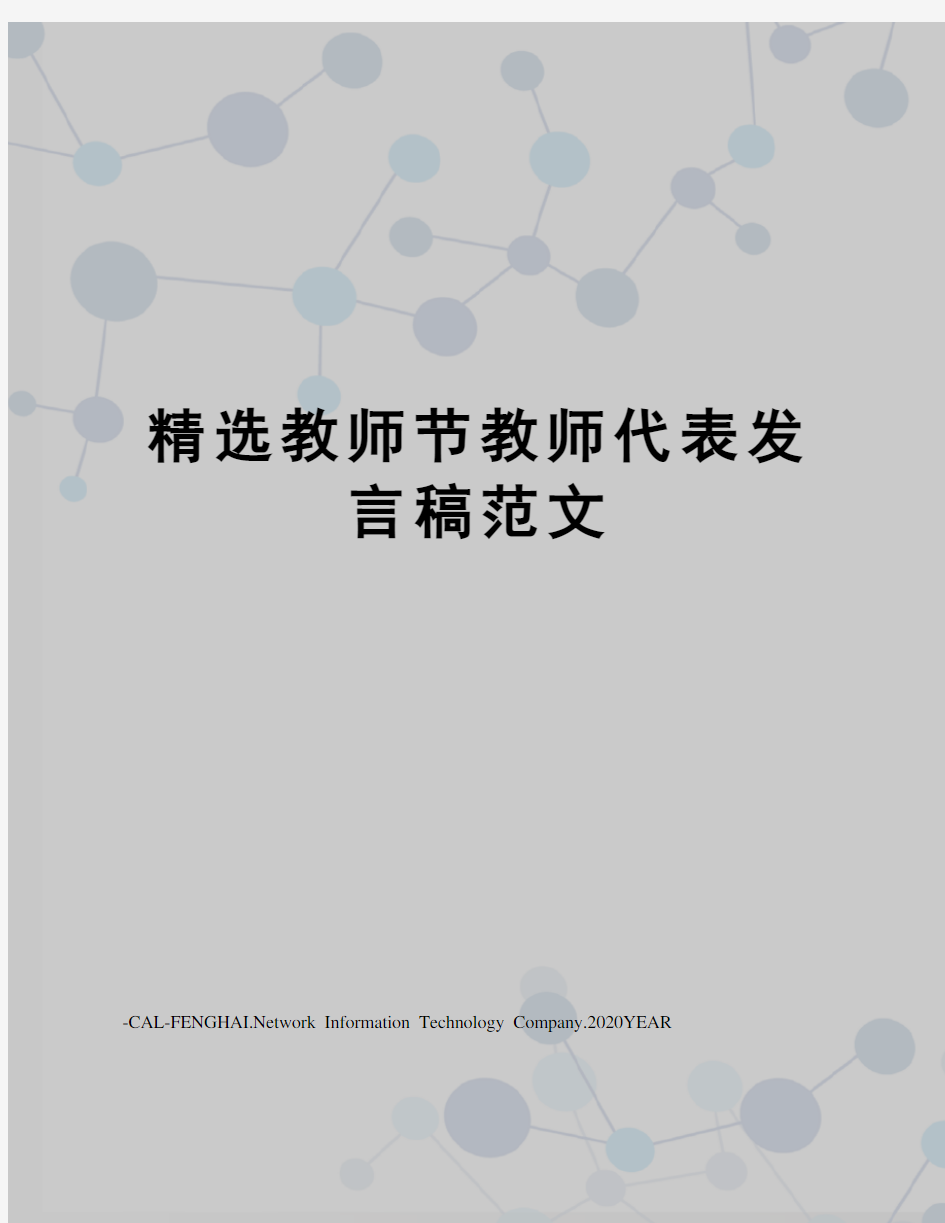 精选教师节教师代表发言稿范文

-CAL-FENGHAI.Network Information Technology Company.2020YEAR